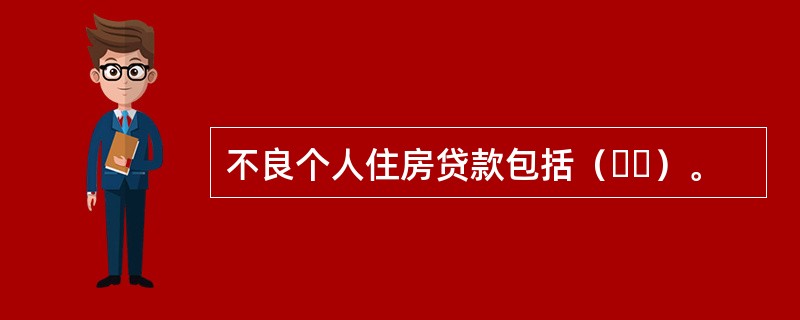 不良个人住房贷款包括（　　）。